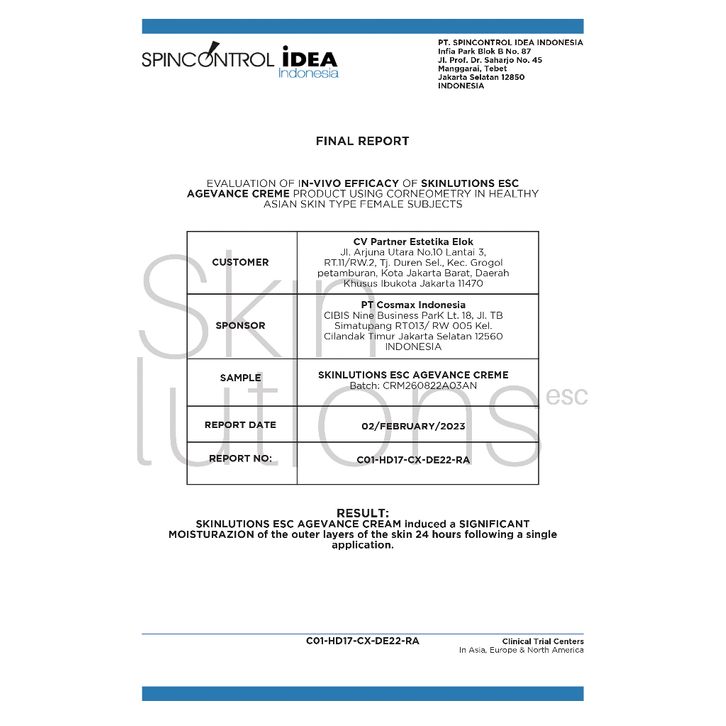 SPINCONTROL IDEA Indonesia

PT. SPINCONTROL IDEA INDONESIA
Infia Park Blok B No. 87
Jl. Prof. Dr. Saharjo No. 45
Manggarai, Tebet
Jakarta Selatan 12850
INDONESIA

FINAL REPORT

EVALUATION OF IN-VIVO EFFICACY OF SKINLUTIONS ESC AGEVANCE CREME PRODUCT USING CORNEOMETRY IN HEALTHY ASIAN SKIN TYPE FEMALE SUBJECTS

| CUSTOMER | CV Partner Estetika Elok Jl. Arjuna Utara No.10 Lantai 3, RT.11/RW.2, Tj. Duren Sel., Kec. Grogol petamburan, Kota Jakarta Barat, Daerah Khusus Ibukota Jakarta 11470 |
|---|---|
| SPONSOR | PT Cosmax Indonesia CIBIS Nine Business ParK Lt. 18, Jl. TB Simatupang RT013/ RW 005 Kel. Cilandak Timur Jakarta Selatan 12560 INDONESIA |
| SAMPLE | SKINLUTIONS ESC AGEVANCE CREME Batch: CRM260822A03AN |
| REPORT DATE | 02/FEBRUARY/2023 |
| REPORT NO: | C01-HD17-CX-DE22-RA |

Skin lutions esc

RESULT:
SKINLUTIONS ESC AGEVANCE CREAM induced a SIGNIFICANT MOISTURAZION of the outer layers of the skin 24 hours following a single application.

C01-HD17-CX-DE22-RA

Clinical Trial Centers
In Asia, Europe & North America